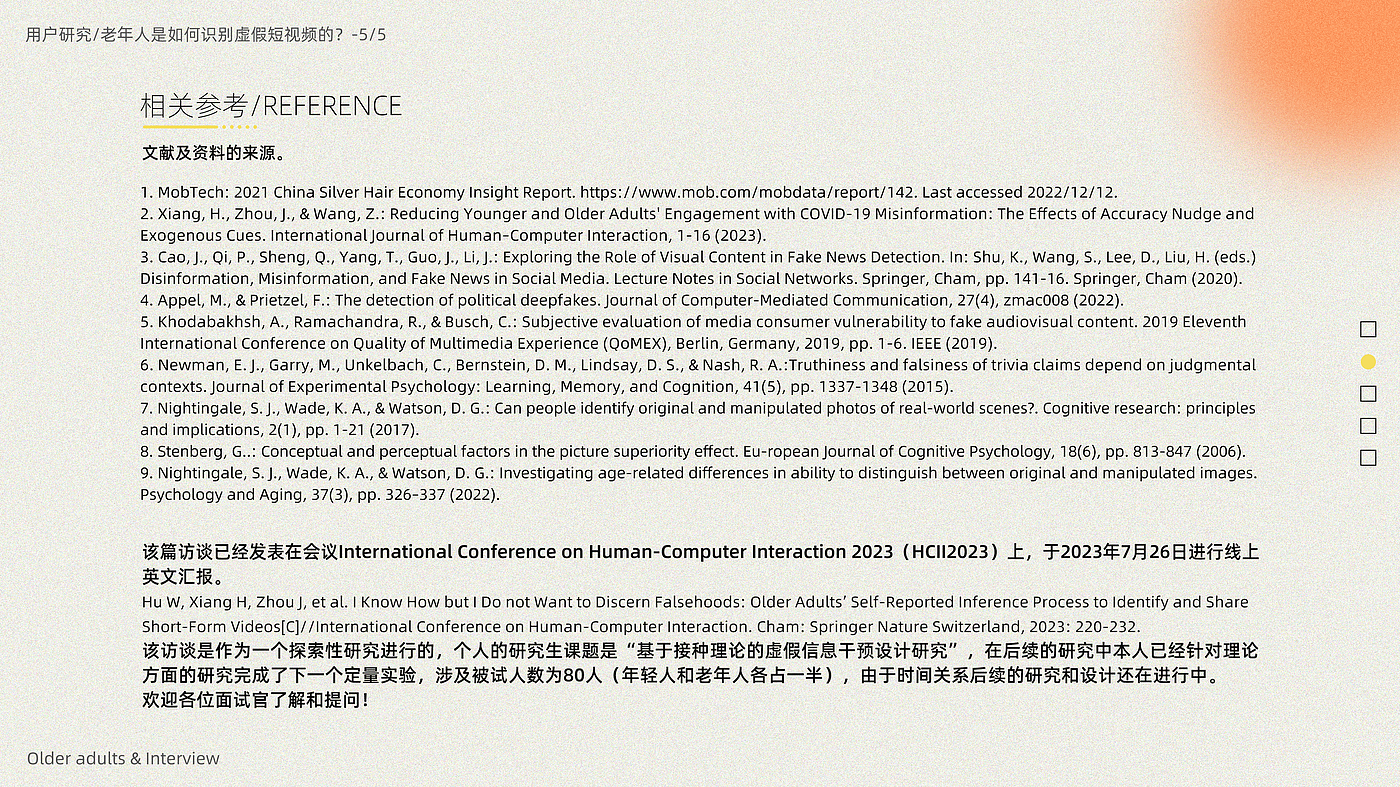 用户研究/老年人是如何识别虚假短视频的？-5/5

相关参考/REFERENCE

文献及资料的来源。

1. MobTech: 2021 China Silver Hair Economy Insight Report. https://www.mob.com/mobdata/report/142. Last accessed 2022/12/12.
2. Xiang, H., Zhou, J., & Wang, Z.: Reducing Younger and Older Adults' Engagement with COVID-19 Misinformation: The Effects of Accuracy Nudge and Exogenous Cues. International Journal of Human-Computer Interaction, 1-16 (2023).
3. Cao, J., Qi, P., Sheng, Q., Yang, T., Guo, J., Li, J.: Exploring the Role of Visual Content in Fake News Detection. In: Shu, K., Wang, S., Lee, D., Liu, H. (eds.) Disinformation, Misinformation, and Fake News in Social Media. Lecture Notes in Social Networks. Springer, Cham, pp. 141-16. Springer, Cham (2020).
4. Appel, M., & Prietzel, F.: The detection of political deepfakes. Journal of Computer-Mediated Communication, 27(4), zmac008 (2022).
5. Khodabakhsh, A., Ramachandra, R., & Busch, C.: Subjective evaluation of media consumer vulnerability to fake audiovisual content. 2019 Eleventh International Conference on Quality of Multimedia Experience (QoMEX), Berlin, Germany, 2019, pp. 1-6. IEEE (2019).
6. Newman, E. J., Garry, M., Unkelbach, C., Bernstein, D. M., Lindsay, D. S., & Nash, R. A.:Truthiness and falsiness of trivia claims depend on judgmental contexts. Journal of Experimental Psychology: Learning, Memory, and Cognition, 41(5), pp. 1337-1348 (2015).
7. Nightingale, S. J., Wade, K. A., & Watson, D. G.: Can people identify original and manipulated photos of real-world scenes?. Cognitive research: principles and implications, 2(1), pp. 1-21 (2017).
8. Stenberg, G..: Conceptual and perceptual factors in the picture superiority effect. Eu-ropean Journal of Cognitive Psychology, 18(6), pp. 813-847 (2006).
9. Nightingale, S. J., Wade, K. A., & Watson, D. G.: Investigating age-related differences in ability to distinguish between original and manipulated images. Psychology and Aging, 37(3), pp. 326-337 (2022).

该篇访谈已经发表在会议International Conference on Human-Computer Interaction 2023（HCII2023）上，于2023年7月26日进行线上英文汇报。
Hu W, Xiang H, Zhou J, et al. I Know How but I Do not Want to Discern Falsehoods: Older Adults' Self-Reported Inference Process to Identify and Share Short-Form Videos[C]//International Conference on Human-Computer Interaction. Cham: Springer Nature Switzerland, 2023: 220-232.
该访谈是作为一个探索性研究进行的，个人的研究生课题是“基于接种理论的虚假信息干预设计研究”，在后续的研究中本人已经针对理论方面的研究完成了下一个定量实验，涉及被试人数为80人（年轻人和老年人各占一半），由于时间关系后续的研究和设计还在进行中。
欢迎各位面试官了解和提问！

Older adults & Interview